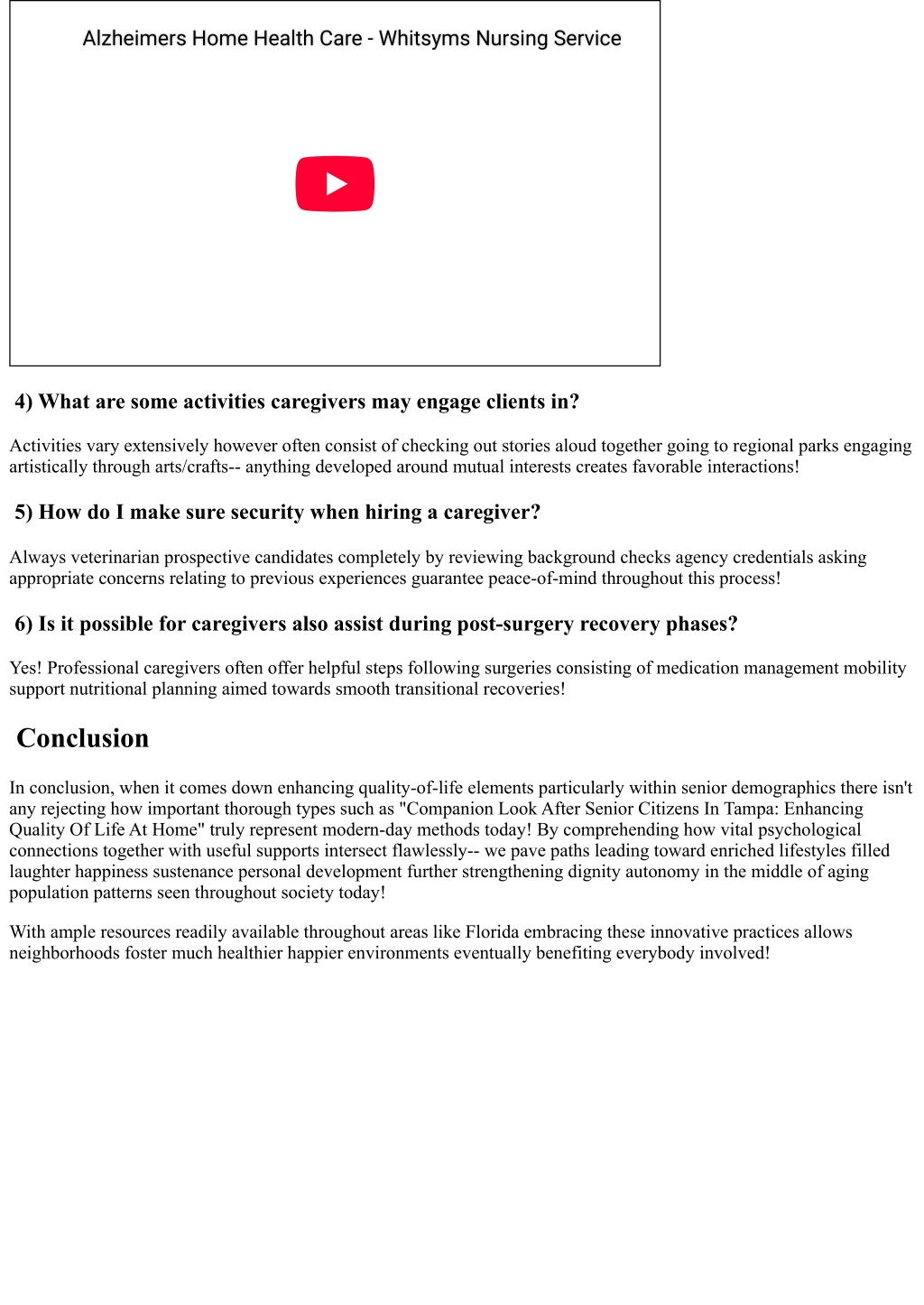 Alzheimers Home Health Care - Whitsyms Nursing Service

4) What are some activities caregivers may engage clients in?

Activities vary extensively however often consist of checking out stories aloud together going to regional parks engaging artistically through arts/crafts-- anything developed around mutual interests creates favorable interactions!

5) How do I make sure security when hiring a caregiver?

Always veterinarian prospective candidates completely by reviewing background checks agency credentials asking appropriate concerns relating to previous experiences guarantee peace-of-mind throughout this process!

6) Is it possible for caregivers also assist during post-surgery recovery phases?

Yes! Professional caregivers often offer helpful steps following surgeries consisting of medication management mobility support nutritional planning aimed towards smooth transitional recoveries!

Conclusion

In conclusion, when it comes down enhancing quality-of-life elements particularly within senior demographics there isn't any rejecting how important thorough types such as "Companion Look After Senior Citizens In Tampa: Enhancing Quality Of Life At Home" truly represent modern-day methods today! By comprehending how vital psychological connections together with useful supports intersect flawlessly-- we pave paths leading toward enriched lifestyles filled laughter happiness sustenance personal development further strengthening dignity autonomy in the middle of aging population patterns seen throughout society today!

With ample resources readily available throughout areas like Florida embracing these innovative practices allows neighborhoods foster much healthier happier environments eventually benefiting everybody involved!